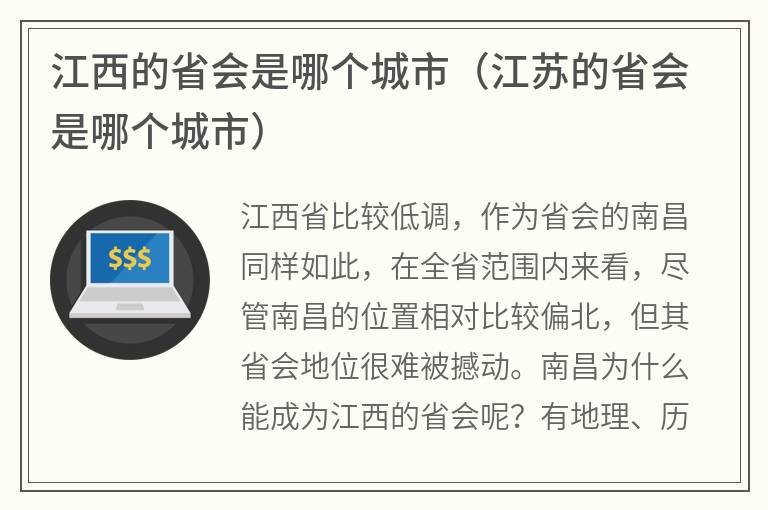 江西的省会是哪个城市（江苏的省会是哪个城市）

$$$

江西省比较低调，作为省会的南昌同样如此，在全省范围内来看，尽管南昌的位置相对比较偏北，但其省会地位很难被撼动。南昌为什么能成为江西的省会呢？有地理、历